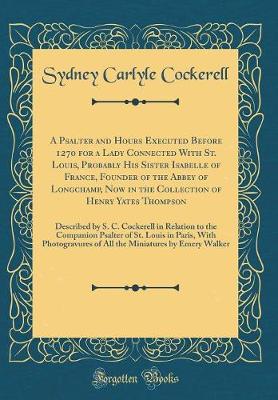 Sydney Carlyle Cockerell

A Psalter and Hours Executed Before 1270 for a Lady Connected With St. Louis, Probably His Sister Isabelle of France, Founder of the Abbey of Longchamp, Now in the Collection of Henry Yates Thompson

Described by S. C. Cockerell in Relation to the Companion Psalter of St. Louis in Paris, With Photogravures of All the Miniatures by Emery Walker

Forgotten Books